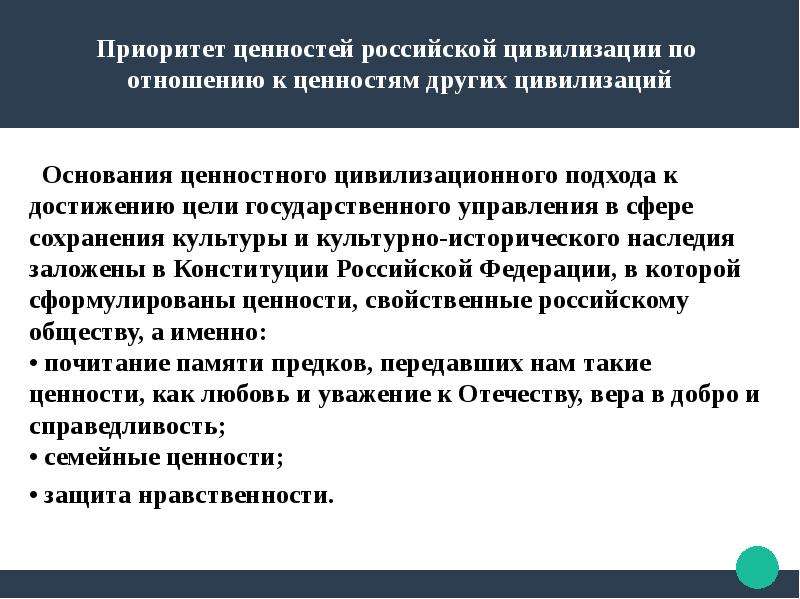 Приоритет ценностей российской цивилизации по отношению к ценностям других цивилизаций

Основания ценностного цивилизационного подхода к достижению цели государственного управления в сфере сохранения культуры и культурно-исторического наследия заложены в Конституции Российской Федерации, в которой сформулированы ценности, свойственные российскому обществу, а именно:
• почитание памяти предков, передавших нам такие ценности, как любовь и уважение к Отечеству, вера в добро и справедливость;
• семейные ценности;
• защита нравственности.